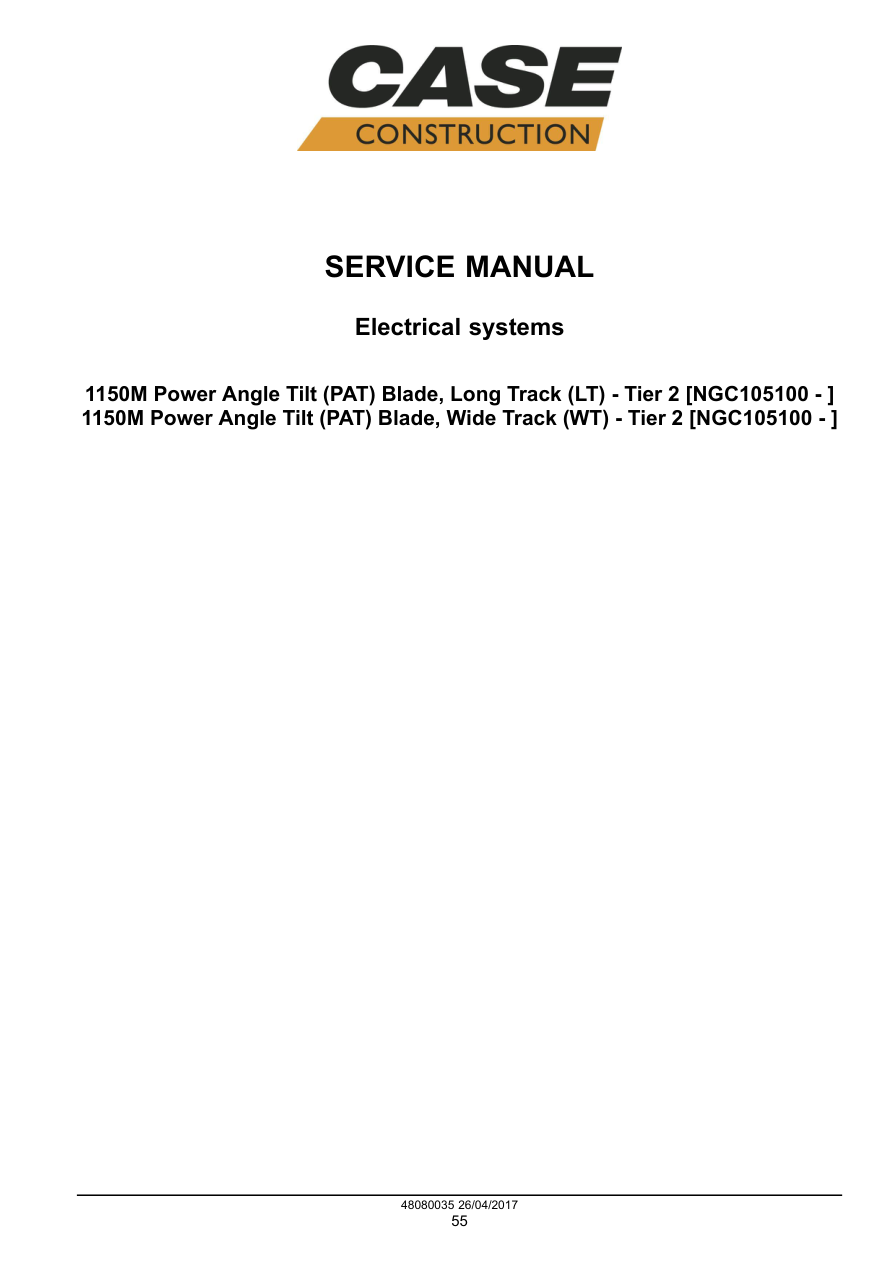 CASE
CONSTRUCTION

SERVICE MANUAL

Electrical systems

1150M Power Angle Tilt (PAT) Blade, Long Track (LT) - Tier 2 [NGC105100 - ]
1150M Power Angle Tilt (PAT) Blade, Wide Track (WT) - Tier 2 [NGC105100 - ]

48080035 26/04/2017
55